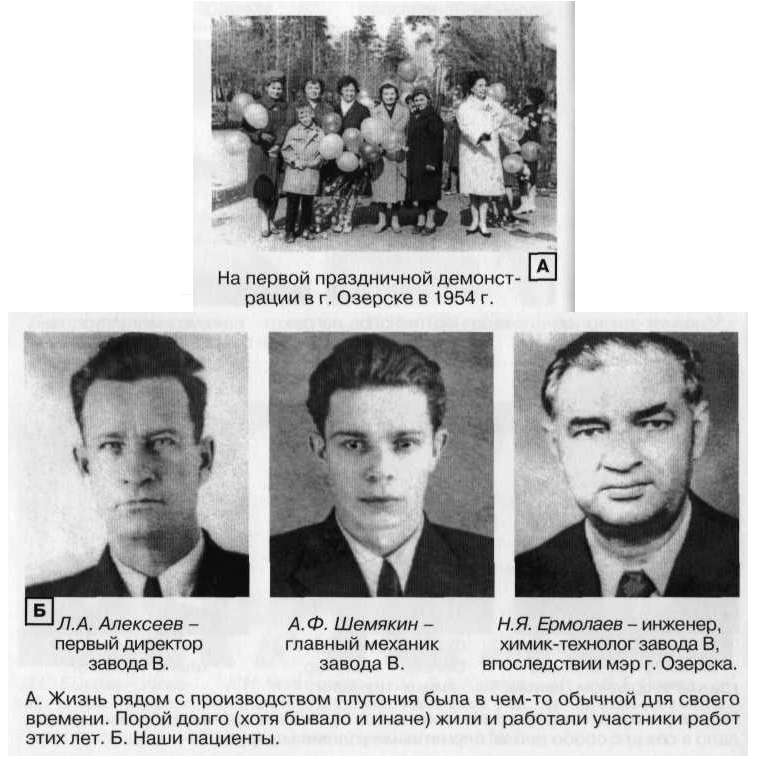 На первой праздничной демонстрации в г. Озерске в 1954 г.

А

Б

Л.А. Алексеев – первый директор завода В.

А.Ф. Шемякин – главный механик завода В.

Н.Я. Ермолаев – инженер, химик-технолог завода В, впоследствии мэр г. Озерска.

А. Жизнь рядом с производством плутония была в чем-то обычной для своего времени. Порой долго (хотя бывало и иначе) жили и работали участники работ этих лет. Б. Наши пациенты.